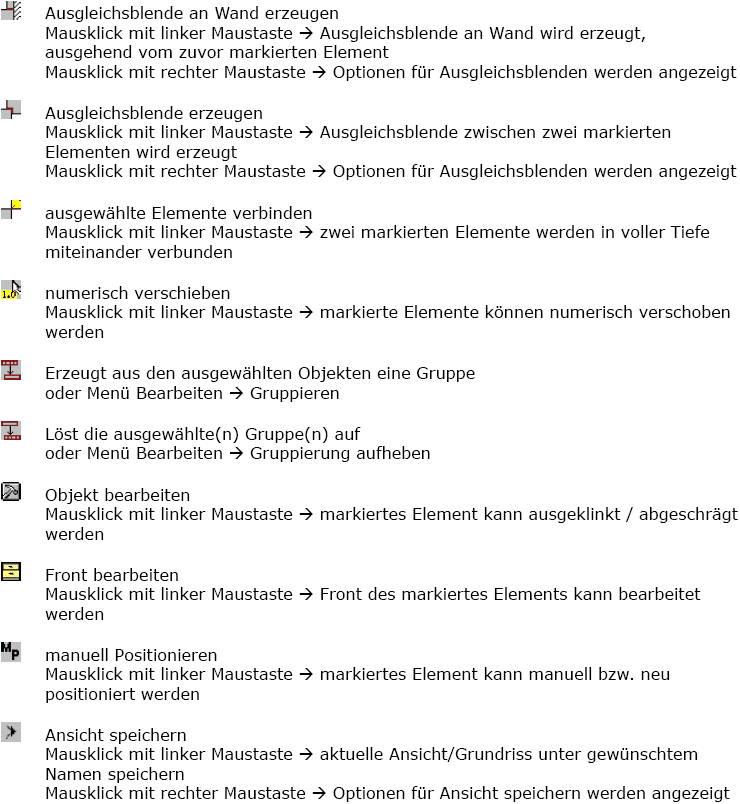 Ausgleichsblende an Wand erzeugen
Mausklick mit linker Maustaste → Ausgleichsblende an Wand wird erzeugt, ausgehend vom zuvor markierten Element
Mausklick mit rechter Maustaste → Optionen für Ausgleichsblenden werden angezeigt

Ausgleichsblende erzeugen
Mausklick mit linker Maustaste → Ausgleichsblende zwischen zwei markierten Elementen wird erzeugt
Mausklick mit rechter Maustaste → Optionen für Ausgleichsblenden werden angezeigt

ausgewählte Elemente verbinden
Mausklick mit linker Maustaste → zwei markierten Elemente werden in voller Tiefe miteinander verbunden

1.0

numerisch verschieben
Mausklick mit linker Maustaste → markierte Elemente können numerisch verschoben werden

Erzeugt aus den ausgewählten Objekten eine Gruppe
oder Menü Bearbeiten → Gruppieren

Löst die ausgewählte(n) Gruppe(n) auf
oder Menü Bearbeiten → Gruppierung aufheben

Objekt bearbeiten
Mausklick mit linker Maustaste → markiertes Element kann ausgeklinkt / abgeschrägt werden

Front bearbeiten
Mausklick mit linker Maustaste → Front des markiertes Elements kann bearbeitet werden

MP

manuell Positionieren
Mausklick mit linker Maustaste → markiertes Element kann manuell bzw. neu positioniert werden

Ansicht speichern
Mausklick mit linker Maustaste → aktuelle Ansicht/Grundriss unter gewünschtem Namen speichern
Mausklick mit rechter Maustaste → Optionen für Ansicht speichern werden angezeigt